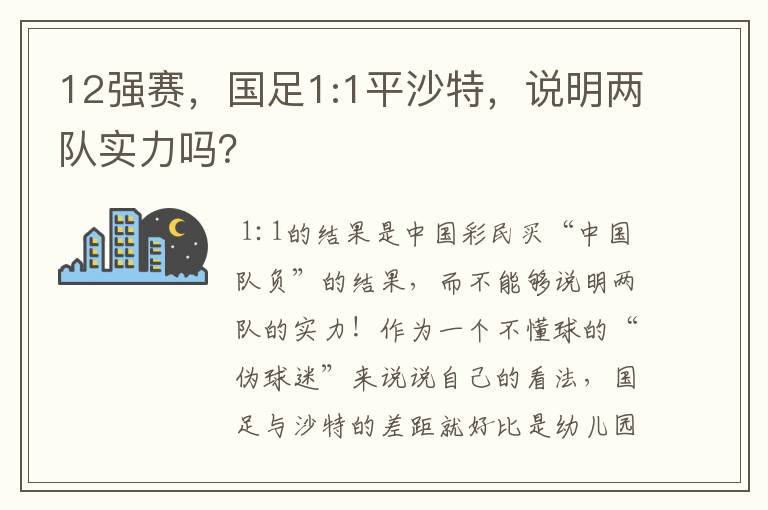 12强赛，国足1:1平沙特，说明两队实力吗?

1：1的结果是中国彩民买“中国队负”的结果，而不能够说明两队的实力！作为一个不懂球的“伪球迷”来说说自己的看法，国足与沙特的差距就好比是幼儿园